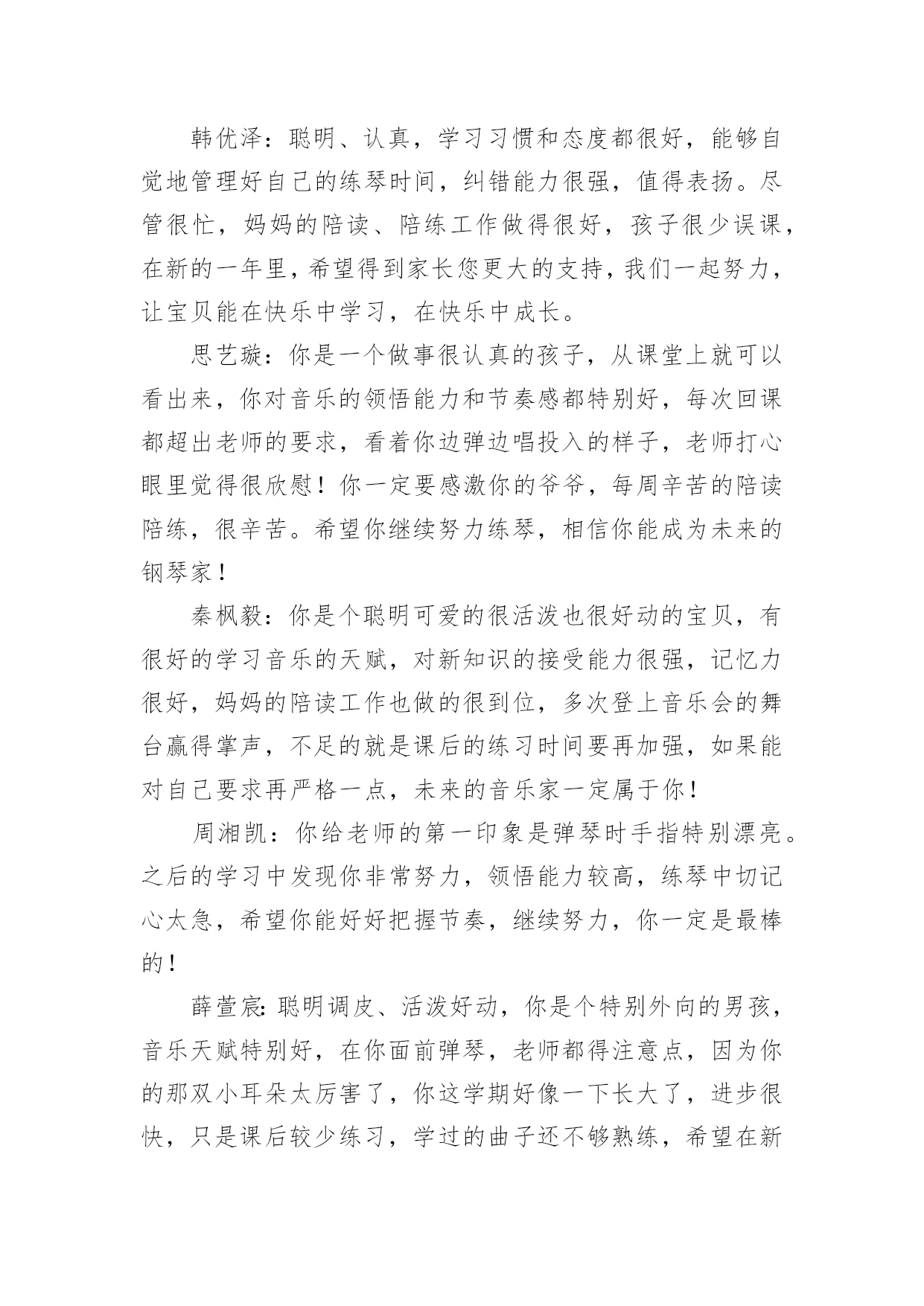 韩优泽：聪明、认真，学习习惯和态度都很好，能够自觉地管理好自己的练琴时间，纠错能力很强，值得表扬。尽管很忙，妈妈的陪读、陪练工作做得很好，孩子很少误课，在新的一年里，希望得到家长您更大的支持，我们一起努力，让宝贝能在快乐中学习，在快乐中成长。

思艺璇：你是一个做事很认真的孩子，从课堂上就可以看出来，你对音乐的领悟能力和节奏感都特别好，每次回课都超出老师的要求，看着你边弹边唱投入的样子，老师打心眼里觉得很欣慰！你一定要感激你的爷爷，每周辛苦的陪读陪练，很辛苦。希望你继续努力练琴，相信你能成为未来的钢琴家！

秦枫毅：你是个聪明可爱的很活泼也很好动的宝贝，有很好的学习音乐的天赋，对新知识的接受能力很强，记忆力很好，妈妈的陪读工作也做的很到位，多次登上音乐会的舞台赢得掌声，不足的就是课后的练习时间要再加强，如果能对自己要求再严格一点，未来的音乐家一定属于你！

周湘凯：你给老师的第一印象是弹琴时手指特别漂亮。之后的学习中发现你非常努力，领悟能力较高，练琴中切记心太急，希望你能好好把握节奏，继续努力，你一定是最棒的！

薛萱宸：聪明调皮、活泼好动，你是个特别外向的男孩，音乐天赋特别好，在你面前弹琴，老师都得注意点，因为你的那双小耳朵太厉害了，你这学期好像一下长大了，进步很快，只是课后较少练习，学过的曲子还不够熟练，希望在新